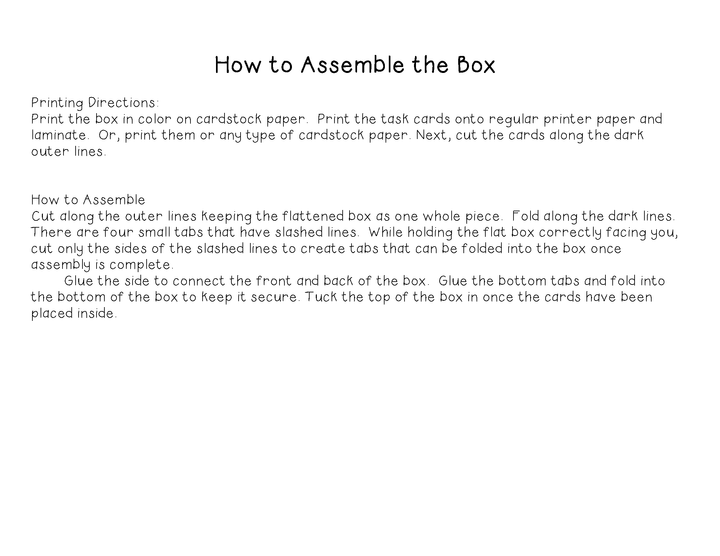 How to Assemble the Box

Printing Directions:
Print the box in color on cardstock paper. Print the task cards onto regular printer paper and laminate. Or, print them or any type of cardstock paper. Next, cut the cards along the dark outer lines.

How to Assemble
Cut along the outer lines keeping the flattened box as one whole piece. Fold along the dark lines. There are four small tabs that have slashed lines. While holding the flat box correctly facing you, cut only the sides of the slashed lines to create tabs that can be folded into the box once assembly is complete.

Glue the side to connect the front and back of the box. Glue the bottom tabs and fold into the bottom of the box to keep it secure. Tuck the top of the box in once the cards have been placed inside.